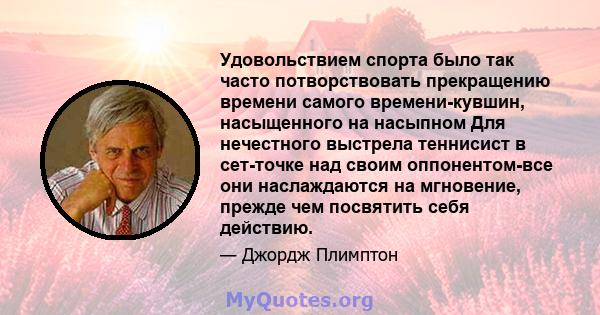 Удовольствием спорта было так часто потворствовать прекращению времени самого времени-кувшин, насыщенного на насыпном Для нечестного выстрела теннисист в сет-точке над своим оппонентом-все они наслаждаются на мгновение, прежде чем посвятить себя действию.

— Джордж Плимптон

MyQuotes.org